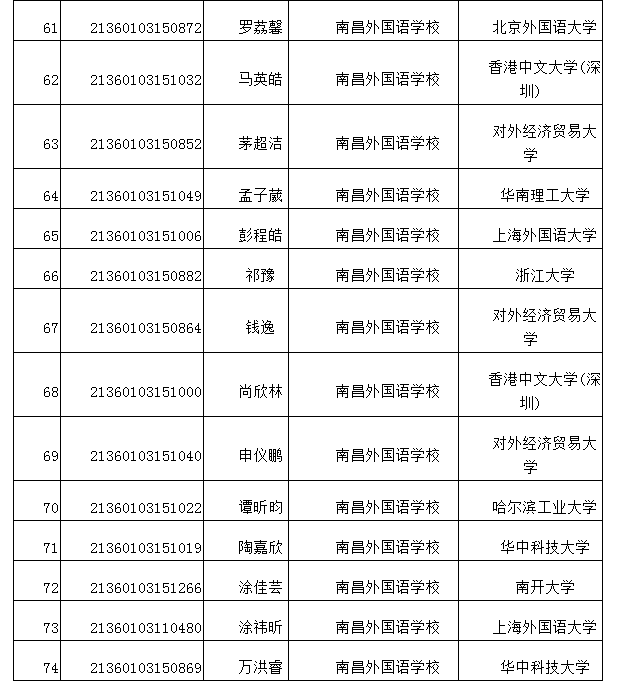 | 61 | 21360103150872 | 罗荔馨 | 南昌外国语学校 | 北京外国语大学 |
|---|---|---|---|---|
| 62 | 21360103151032 | 马英皓 | 南昌外国语学校 | 香港中文大学(深圳) |
| 63 | 21360103150852 | 茅超洁 | 南昌外国语学校 | 对外经济贸易大学 |
| 64 | 21360103151049 | 孟子葳 | 南昌外国语学校 | 华南理工大学 |
| 65 | 21360103151006 | 彭程皓 | 南昌外国语学校 | 上海外国语大学 |
| 66 | 21360103150882 | 祁豫 | 南昌外国语学校 | 浙江大学 |
| 67 | 21360103150864 | 钱逸 | 南昌外国语学校 | 对外经济贸易大学 |
| 68 | 21360103151000 | 尚欣林 | 南昌外国语学校 | 香港中文大学(深圳) |
| 69 | 21360103151040 | 申仪鹏 | 南昌外国语学校 | 对外经济贸易大学 |
| 70 | 21360103151022 | 谭昕昀 | 南昌外国语学校 | 哈尔滨工业大学 |
| 71 | 21360103151019 | 陶嘉欣 | 南昌外国语学校 | 华中科技大学 |
| 72 | 21360103151266 | 涂佳芸 | 南昌外国语学校 | 南开大学 |
| 73 | 21360103110480 | 涂祎昕 | 南昌外国语学校 | 上海外国语大学 |
| 74 | 21360103150869 | 万洪睿 | 南昌外国语学校 | 华中科技大学 |